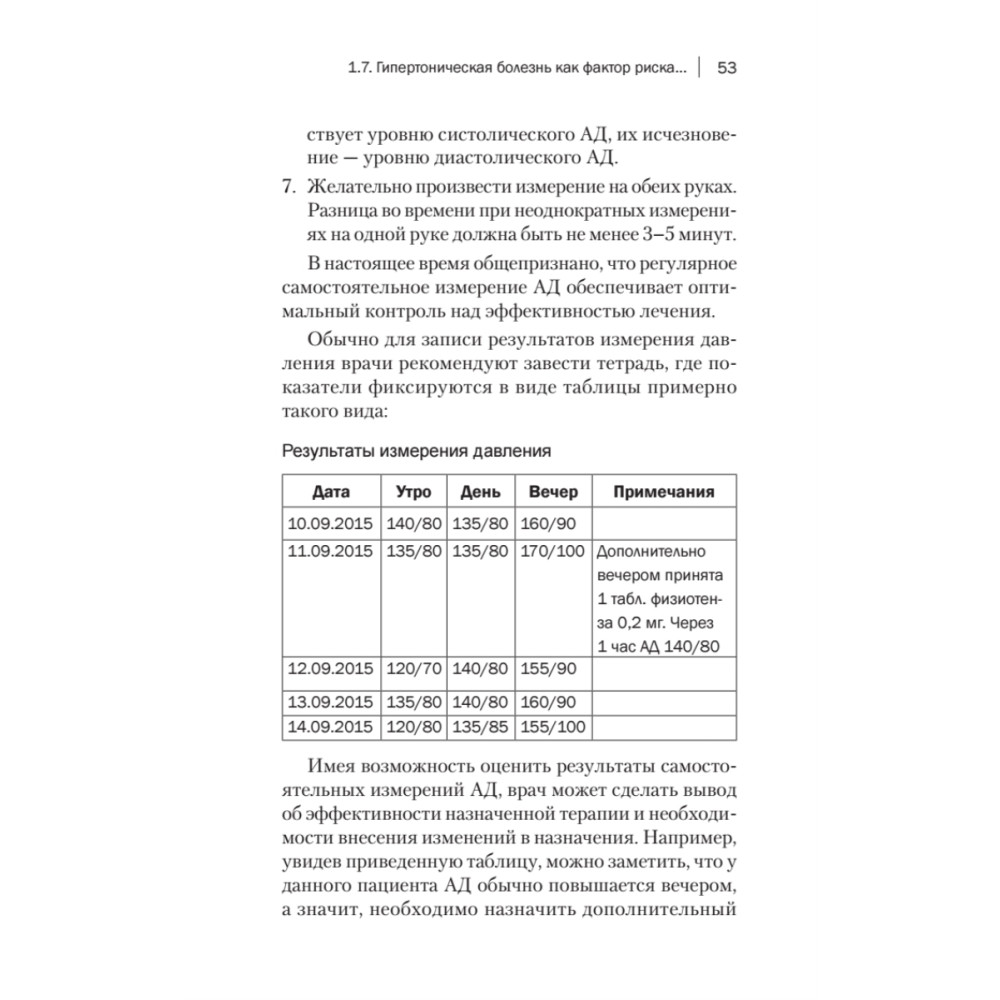 1.7. Гипертоническая болезнь как фактор риска... | 53

ствует уровню систолического АД, их исчезновение — уровню диастолического АД.

7. Желательно произвести измерение на обеих руках. Разница во времени при неоднократных измерениях на одной руке должна быть не менее 3–5 минут.

В настоящее время общепризнано, что регулярное самостоятельное измерение АД обеспечивает оптимальный контроль над эффективностью лечения.

Обычно для записи результатов измерения давления врачи рекомендуют завести тетрадь, где показатели фиксируются в виде таблицы примерно такого вида:

Результаты измерения давления

| Дата | Утро | День | Вечер | Примечания |
|---|---|---|---|---|
| 10.09.2015 | 140/80 | 135/80 | 160/90 | |
| 11.09.2015 | 135/80 | 135/80 | 170/100 | Дополнительно вечером принята 1 табл. физиотенза 0,2 мг. Через 1 час АД 140/80 |
| 12.09.2015 | 120/70 | 140/80 | 155/90 | |
| 13.09.2015 | 135/80 | 140/80 | 160/90 | |
| 14.09.2015 | 120/80 | 135/85 | 155/100 | |

Имея возможность оценить результаты самостоятельных измерений АД, врач может сделать вывод об эффективности назначенной терапии и необходимости внесения изменений в назначения. Например, увидев приведенную таблицу, можно заметить, что у данного пациента АД обычно повышается вечером, а значит, необходимо назначить дополнительный